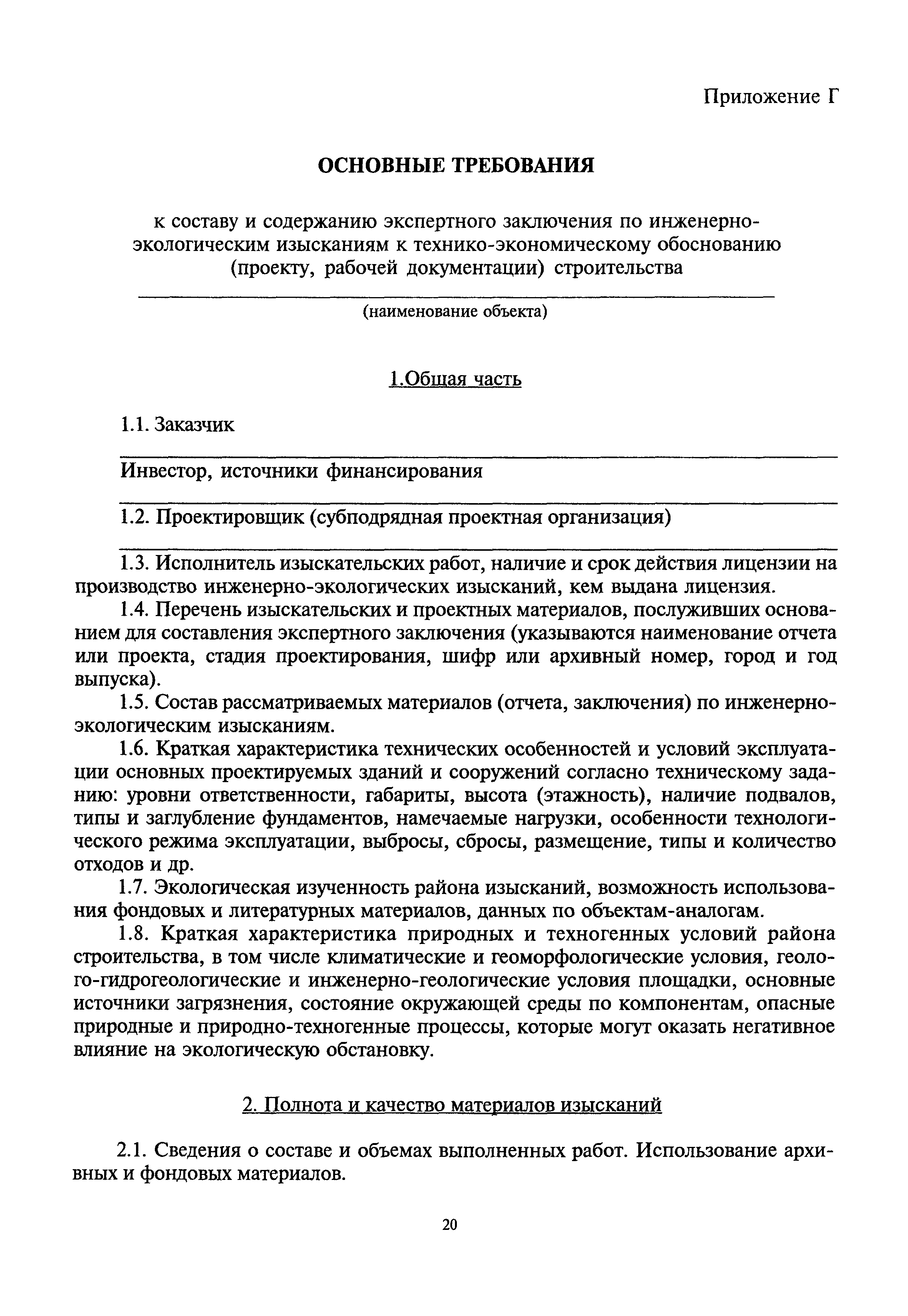 Приложение Г

ОСНОВНЫЕ ТРЕБОВАНИЯ

к составу и содержанию экспертного заключения по инженерно-экологическим изысканиям к технико-экономическому обоснованию (проекту, рабочей документации) строительства

(наименование объекта)

1.Общая часть

1.1. Заказчик

Инвестор, источники финансирования

1.2. Проектировщик (субподрядная проектная организация)

1.3. Исполнитель изыскательских работ, наличие и срок действия лицензии на производство инженерно-экологических изысканий, кем выдана лицензия.

1.4. Перечень изыскательских и проектных материалов, послуживших основанием для составления экспертного заключения (указываются наименование отчета или проекта, стадия проектирования, шифр или архивный номер, город и год выпуска).

1.5. Состав рассматриваемых материалов (отчета, заключения) по инженерно-экологическим изысканиям.

1.6. Краткая характеристика технических особенностей и условий эксплуатации основных проектируемых зданий и сооружений согласно техническому заданию: уровни ответственности, габариты, высота (этажность), наличие подвалов, типы и заглубление фундаментов, намечаемые нагрузки, особенности технологического режима эксплуатации, выбросы, сбросы, размещение, типы и количество отходов и др.

1.7. Экологическая изученность района изысканий, возможность использования фондовых и литературных материалов, данных по объектам-аналогам.

1.8. Краткая характеристика природных и техногенных условий района строительства, в том числе климатические и геоморфологические условия, геолого-гидрогеологические и инженерно-геологические условия площадки, основные источники загрязнения, состояние окружающей среды по компонентам, опасные природные и природно-техногенные процессы, которые могут оказать негативное влияние на экологическую обстановку.

2. Полнота и качество материалов изысканий

2.1. Сведения о составе и объемах выполненных работ. Использование архивных и фондовых материалов.

20